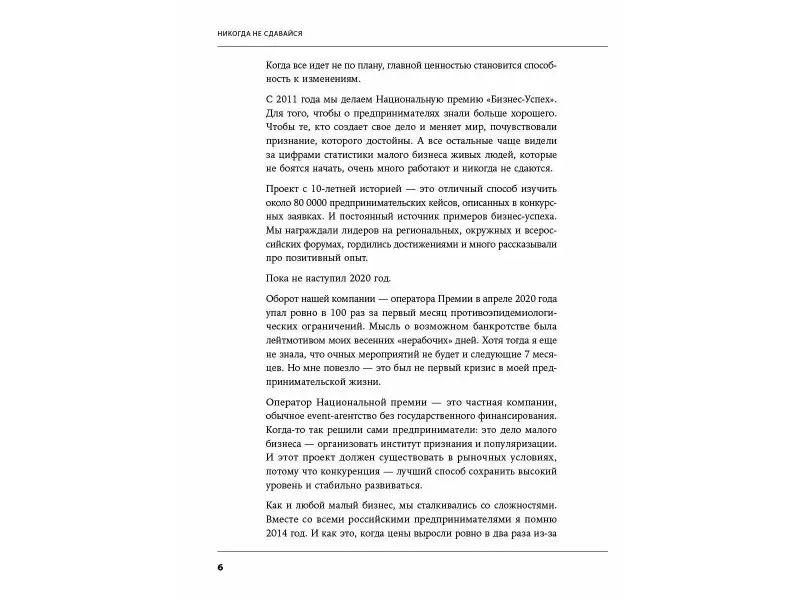 НИКОГДА НЕ СДАВАЙСЯ

Когда все идет не по плану, главной ценностью становится способность к изменениям.

С 2011 года мы делаем Национальную премию «Бизнес-Успех». Для того, чтобы о предпринимателях знали больше хорошего. Чтобы те, кто создает свое дело и меняет мир, почувствовали признание, которого достойны. А все остальные чаще видели за цифрами статистики малого бизнеса живых людей, которые не боятся начать, очень много работают и никогда не сдаются.

Проект с 10-летней историей — это отличный способ изучить около 80 0000 предпринимательских кейсов, описанных в конкурсных заявках. И постоянный источник примеров бизнес-успеха. Мы награждали лидеров на региональных, окружных и всероссийских форумах, гордились достижениями и много рассказывали про позитивный опыт.

Пока не наступил 2020 год.

Оборот нашей компании — оператора Премии в апреле 2020 года упал ровно в 100 раз за первый месяц противоэпидемиологических ограничений. Мысль о возможном банкротстве была лейтмотивом моих весенних «нерабочих» дней. Хотя тогда я еще не знала, что очных мероприятий не будет и следующие 7 месяцев. Но мне повезло — это был не первый кризис в моей предпринимательской жизни.

Оператор Национальной премии — это частная компании, обычное event-агентство без государственного финансирования. Когда-то так решили сами предприниматели: это дело малого бизнеса — организовать институт признания и популяризации. И этот проект должен существовать в рыночных условиях, потому что конкуренция — лучший способ сохранить высокий уровень и стабильно развиваться.

Как и любой малый бизнес, мы сталкивались со сложностями. Вместе со всеми российскими предпринимателями я помню 2014 год. И как это, когда цены выросли ровно в два раза из-за

6